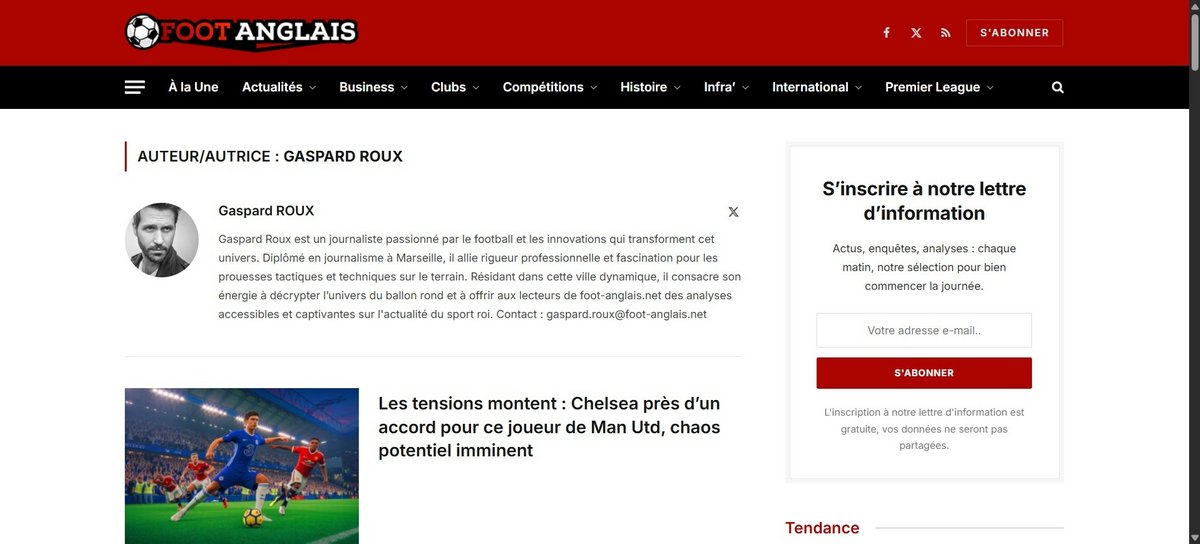 FOOT ANGLAIS

S'ABONNER

À la Une Actualités Business Clubs Compétitions Histoire Infra' International Premier League

AUTEUR/AUTRICE : GASPARD ROUX

Gaspard ROUX

Gaspard Roux est un journaliste passionné par le football et les innovations qui transforment cet univers. Diplômé en journalisme à Marseille, il allie rigueur professionnelle et fascination pour les prouesses tactiques et techniques sur le terrain. Résidant dans cette ville dynamique, il consacre son énergie à décrypter l'univers du ballon rond et à offrir aux lecteurs de foot-anglais.net des analyses accessibles et captivantes sur l'actualité du sport roi. Contact : gaspard.roux@foot-anglais.net

Les tensions montent : Chelsea près d'un accord pour ce joueur de Man Utd, chaos potentiel imminent

S'inscrire à notre lettre d'information

Actus, enquêtes, analyses : chaque matin, notre sélection pour bien commencer la journée.

Votre adresse e-mail..

S'ABONNER

L'inscription à notre lettre d'information est gratuite, vos données ne seront pas partagées.

Tendance